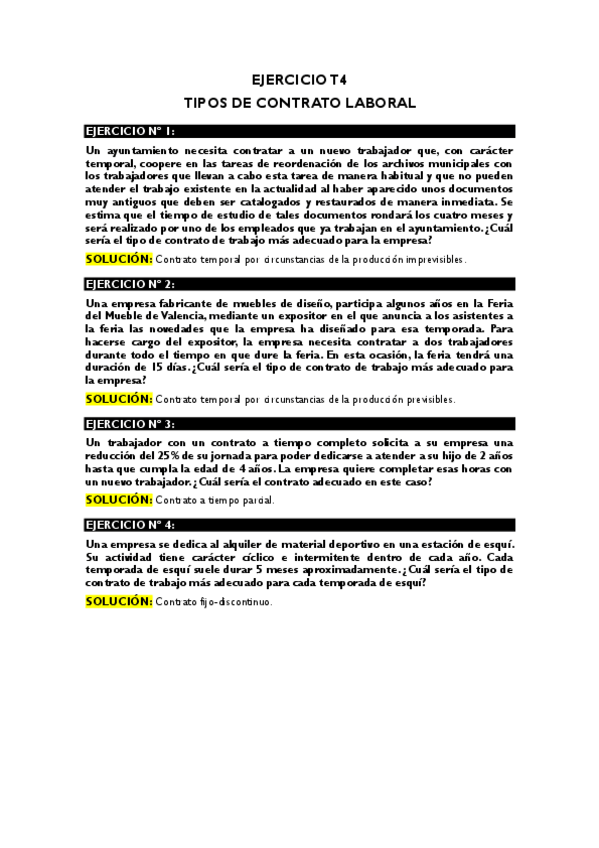 EJERCICIO T4
TIPOS DE CONTRATO LABORAL

EJERCICIO Nº 1:

Un ayuntamiento necesita contratar a un nuevo trabajador que, con carácter temporal, coopere en las tareas de reordenación de los archivos municipales con los trabajadores que llevan a cabo esta tarea de manera habitual y que no pueden atender el trabajo existente en la actualidad al haber aparecido unos documentos muy antiguos que deben ser catalogados y restaurados de manera inmediata. Se estima que el tiempo de estudio de tales documentos rondará los cuatro meses y será realizado por uno de los empleados que ya trabajan en el ayuntamiento. ¿Cuál sería el tipo de contrato de trabajo más adecuado para la empresa?

SOLUCIÓN: Contrato temporal por circunstancias de la producción imprevisibles.

EJERCICIO Nº 2:

Una empresa fabricante de muebles de diseño, participa algunos años en la Feria del Mueble de Valencia, mediante un expositor en el que anuncia a los asistentes a la feria las novedades que la empresa ha diseñado para esa temporada. Para hacerse cargo del expositor, la empresa necesita contratar a dos trabajadores durante todo el tiempo en que dure la feria. En esta ocasión, la feria tendrá una duración de 15 días. ¿Cuál sería el tipo de contrato de trabajo más adecuado para la empresa?

SOLUCIÓN: Contrato temporal por circunstancias de la producción previsibles.

EJERCICIO Nº 3:

Un trabajador con un contrato a tiempo completo solicita a su empresa una reducción del 25% de su jornada para poder dedicarse a atender a su hijo de 2 años hasta que cumpla la edad de 4 años. La empresa quiere completar esas horas con un nuevo trabajador. ¿Cuál sería el contrato adecuado en este caso?

SOLUCIÓN: Contrato a tiempo parcial.

EJERCICIO Nº 4:

Una empresa se dedica al alquiler de material deportivo en una estación de esquí. Su actividad tiene carácter cíclico e intermitente dentro de cada año. Cada temporada de esquí suele durar 5 meses aproximadamente. ¿Cuál sería el tipo de contrato de trabajo más adecuado para cada temporada de esquí?

SOLUCIÓN: Contrato fijo-discontinuo.